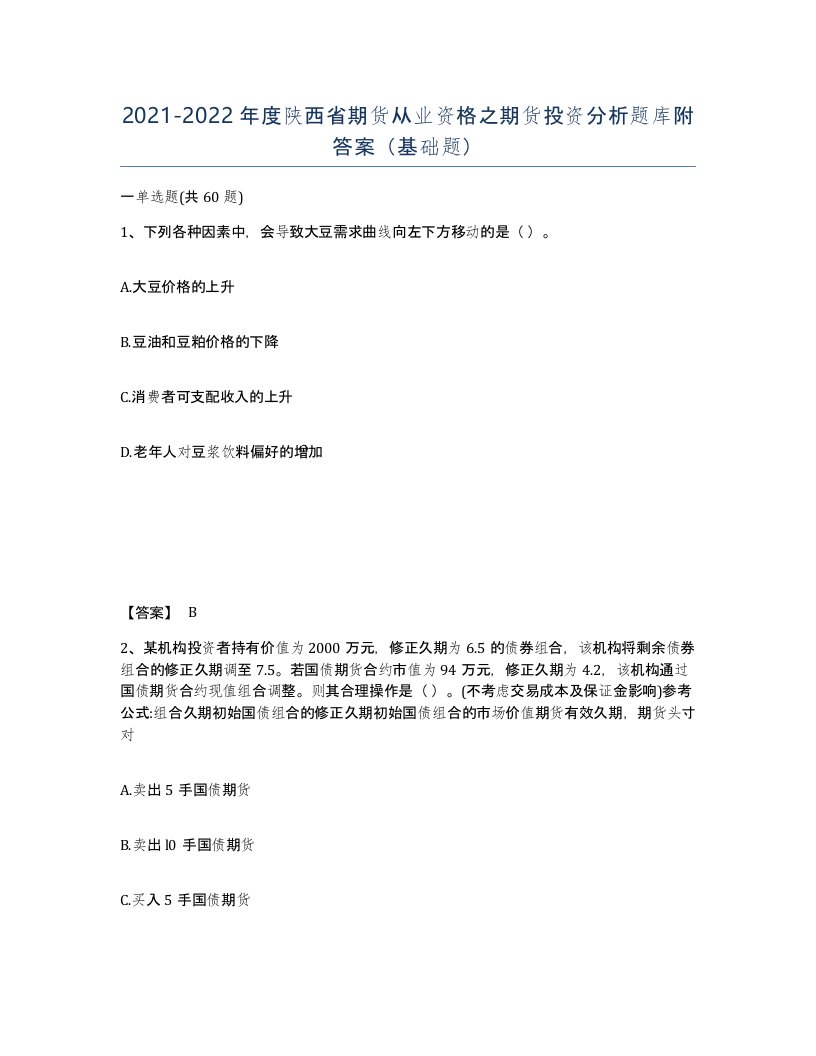 2021-2022 年度陕西省期货从业资格之期货投资分析题库附答案（基础题）

一单选题(共 60 题)

1、下列各种因素中，会导致大豆需求曲线向左下方移动的是（ ）。

A.大豆价格的上升

B.豆油和豆粕价格的下降

C.消费者可支配收入的上升

D.老年人对豆浆饮料偏好的增加

【答案】 B

2、某机构投资者持有价值为 2000 万元，修正久期为 6.5 的债券组合，该机构将剩余债券组合的修正久期调至 7.5。若国债期货合约市值为 94 万元，修正久期为 4.2，该机构通过国债期货合约现值组合调整。则其合理操作是（ ）。(不考虑交易成本及保证金影响)参考公式:组合久期初始国债组合的修正久期初始国债组合的市场价值期货有效久期，期货头寸对

A.卖出 5 手国债期货

B.卖出 l0 手国债期货

C.买入 5 手国债期货